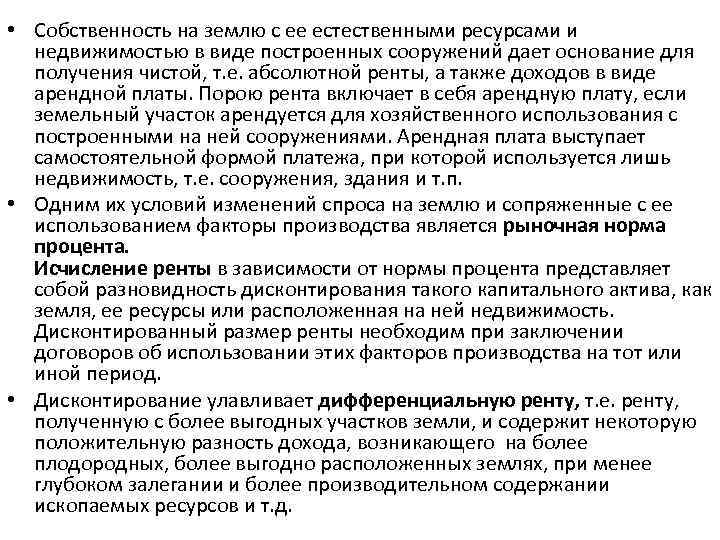 • Собственность на землю с ее естественными ресурсами и недвижимостью в виде построенных сооружений дает основание для получения чистой, т.е. абсолютной ренты, а также доходов в виде арендной платы. Порою рента включает в себя арендную плату, если земельный участок арендуется для хозяйственного использования с построенными на ней сооружениями. Арендная плата выступает самостоятельной формой платежа, при которой используется лишь недвижимость, т.е. сооружения, здания и т.п.

• Одним их условий изменений спроса на землю и сопряженные с ее использованием факторы производства является рыночная норма процента.
Исчисление ренты в зависимости от нормы процента представляет собой разновидность дисконтирования такого капитального актива, как земля, ее ресурсы или расположенная на ней недвижимость. Дисконтированный размер ренты необходим при заключении договоров об использовании этих факторов производства на тот или иной период.

• Дисконтирование улавливает дифференциальную ренту, т.е. ренту, полученную с более выгодных участков земли, и содержит некоторую положительную разность дохода, возникающего на более плодородных, более выгодно расположенных землях, при менее глубоком залегании и более производительном содержании ископаемых ресурсов и т.д.